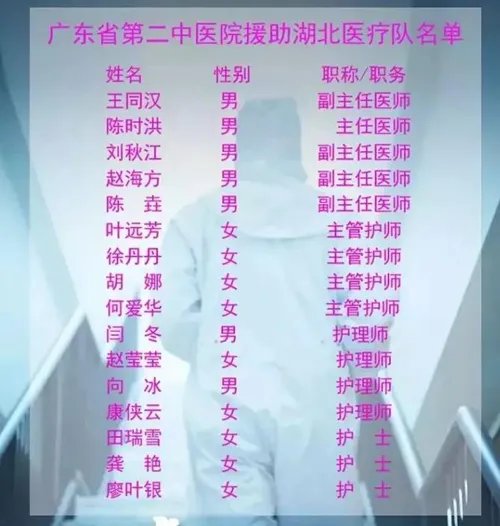 广东省第二中医院援助湖北医疗队名单

| 姓名 | 性别 | 职称/职务 |
|---|---|---|
| 王同汉 | 男 | 副主任医师 |
| 陈时洪 | 男 | 主任医师 |
| 刘秋江 | 男 | 副主任医师 |
| 赵海方 | 男 | 副主任医师 |
| 陈　垚 | 男 | 副主任医师 |
| 叶远芳 | 女 | 主管护师 |
| 徐丹丹 | 女 | 主管护师 |
| 胡　娜 | 女 | 主管护师 |
| 何爱华 | 女 | 主管护师 |
| 闫　冬 | 男 | 护理师 |
| 赵莹莹 | 女 | 护理师 |
| 向　冰 | 男 | 护理师 |
| 康侠云 | 女 | 护理师 |
| 田瑞雪 | 女 | 护　士 |
| 龚　艳 | 女 | 护　士 |
| 廖叶银 | 女 | 护　士 |